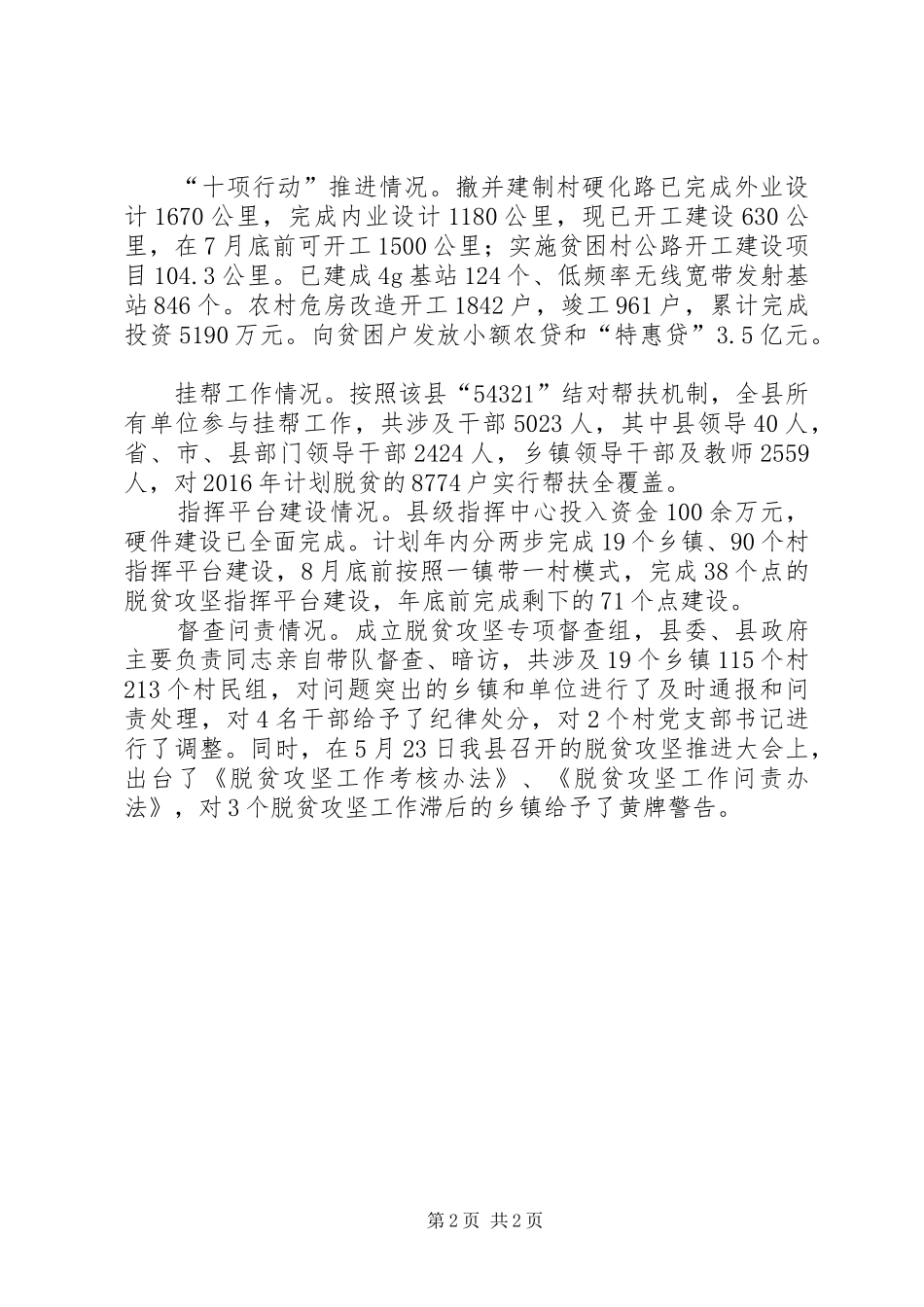 “十项行动”推进情况。撤并建制村硬化路已完成外业设计1670公里，完成内业设计1180公里，现已开工建设630公里，在7月底前可开工1500公里；实施贫困村公路开工建设项目104.3公里。已建成4g基站124个、低频率无线宽带发射基站846个。农村危房改造开工1842户，竣工961户，累计完成投资5190万元。向贫困户发放小额农贷和“特惠贷”3.5亿元。

挂帮工作情况。按照该县“54321”结对帮扶机制，全县所有单位参与挂帮工作，共涉及干部5023人，其中县领导40人，省、市、县部门领导干部2424人，乡镇领导干部及教师2559人，对2016年计划脱贫的8774户实行帮扶全覆盖。

指挥平台建设情况。县级指挥中心投入资金100余万元，硬件建设已全面完成。计划年内分两步完成19个乡镇、90个村指挥平台建设，8月底前按照一镇带一村模式，完成38个点的脱贫攻坚指挥平台建设，年底前完成剩下的71个点建设。

督查问责情况。成立脱贫攻坚专项督查组，县委、县政府主要负责同志亲自带队督查、暗访，共涉及19个乡镇115个村213个村民组，对问题突出的乡镇和单位进行了及时通报和问责处理，对4名干部给予了纪律处分，对2个村党支部书记进行了调整。同时，在5月23日我县召开的脱贫攻坚推进大会上，出台了《脱贫攻坚工作考核办法》、《脱贫攻坚工作问责办法》，对3个脱贫攻坚工作滞后的乡镇给予了黄牌警告。

第2页 共2页